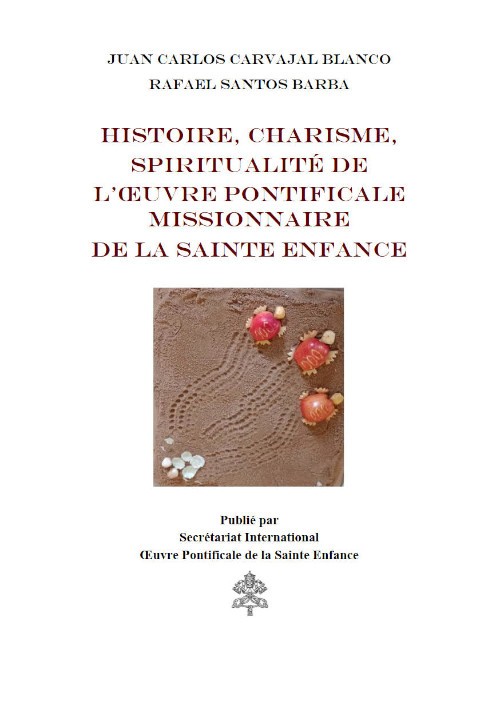 JUAN CARLOS CARVAJAL BLANCO
RAFAEL SANTOS BARBA

HISTOIRE, CHARISME, SPIRITUALITÉ DE L'ŒUVRE PONTIFICALE MISSIONNAIRE DE LA SAINTE ENFANCE

Publié par
Secrétariat International
Œuvre Pontificale de la Sainte Enfance